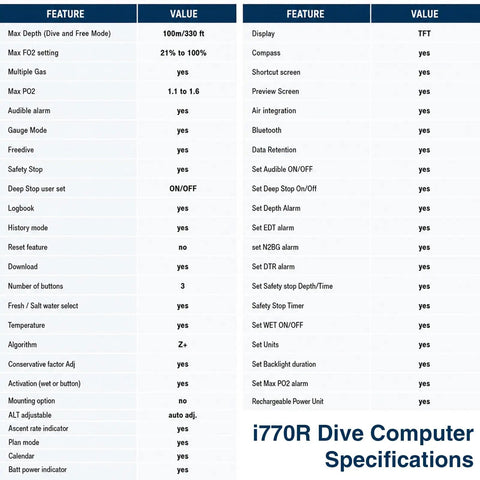 | FEATURE | VALUE |
|---|---|
| Max Depth (Dive and Free Mode) | 100m/330 ft |
| Max FO2 setting | 21% to 100% |
| Multiple Gas | yes |
| Max PO2 | 1.1 to 1.6 |
| Audible alarm | yes |
| Gauge Mode | yes |
| Freedive | yes |
| Safety Stop | yes |
| Deep Stop user set | ON/OFF |
| Logbook | yes |
| History mode | yes |
| Reset feature | no |
| Download | yes |
| Number of buttons | 3 |
| Fresh / Salt water select | yes |
| Temperature | yes |
| Algorithm | Z+ |
| Conservative factor Adj | yes |
| Activation (wet or button) | yes |
| Mounting option | no |
| ALT adjustable | auto adj. |
| Ascent rate indicator | yes |
| Plan mode | yes |
| Calendar | yes |
| Batt power indicator | yes |

| FEATURE | VALUE |
|---|---|
| Display | TFT |
| Compass | yes |
| Shortcut screen | yes |
| Preview Screen | yes |
| Air integration | yes |
| Bluetooth | yes |
| Data Retention | yes |
| Set Audible ON/OFF | yes |
| Set Deep Stop On/Off | yes |
| Set Depth Alarm | yes |
| Set EDT alarm | yes |
| set N2BG alarm | yes |
| Set DTR alarm | yes |
| Set Safety stop Depth/Time | yes |
| Safety Stop Timer | yes |
| Set WET ON/OFF | yes |
| Set Units | yes |
| Set Backlight duration | yes |
| Set Max PO2 alarm | yes |
| Rechargeable Power Unit | yes |

i770R Dive Computer Specifications